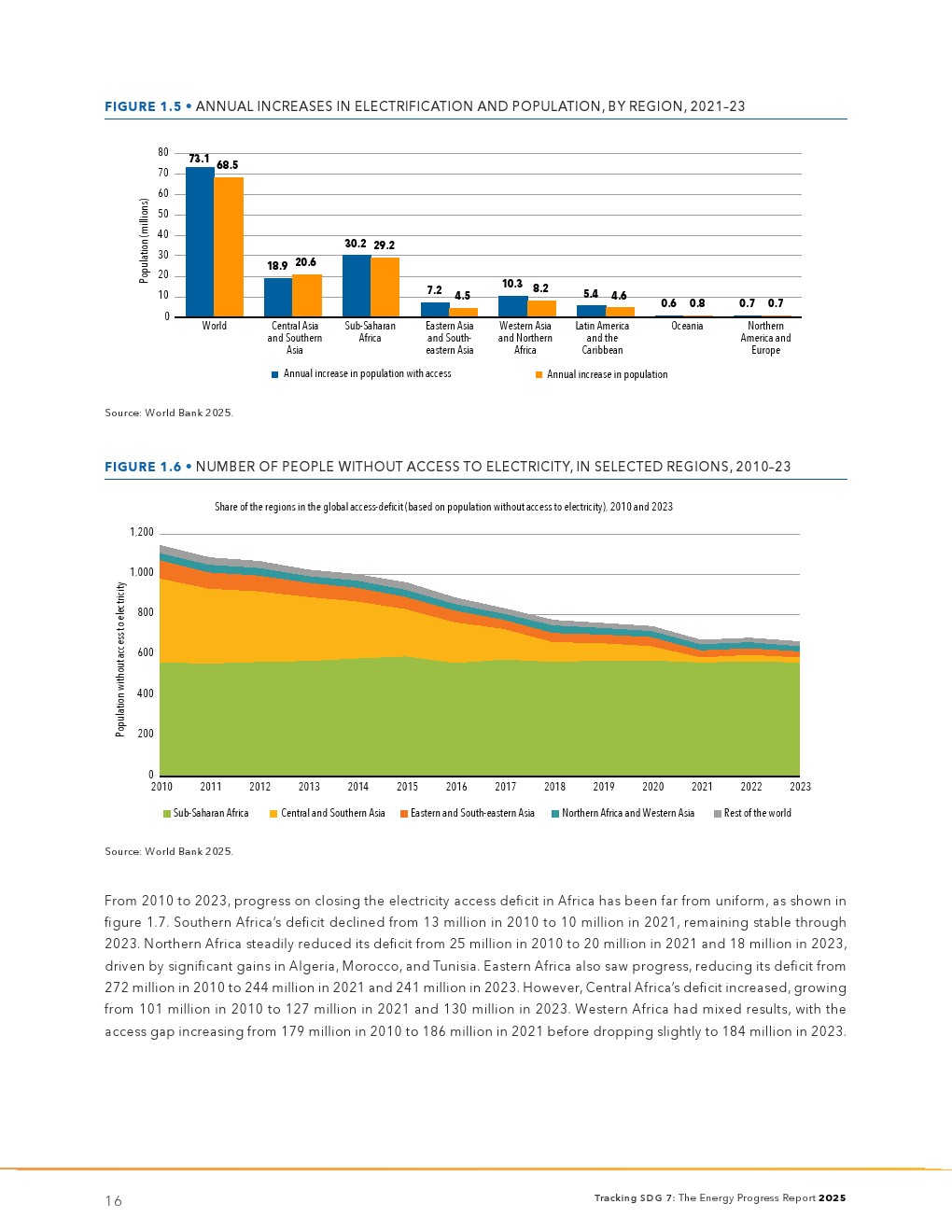 FIGURE 1.5 • ANNUAL INCREASES IN ELECTRIFICATION AND POPULATION, BY REGION, 2021–23

Population (millions)

80
70
60
50
40
30
20
10
0

73.1 68.5
18.9 20.6
30.2 29.2
7.2 4.5
10.3 8.2
5.4 4.6
0.6 0.8
0.7 0.7

World
Central Asia and Southern Asia
Sub-Saharan Africa
Eastern Asia and South-eastern Asia
Western Asia and Northern Africa
Latin America and the Caribbean
Oceania
Northern America and Europe

Annual increase in population with access
Annual increase in population

Source: World Bank 2025.

FIGURE 1.6 • NUMBER OF PEOPLE WITHOUT ACCESS TO ELECTRICITY, IN SELECTED REGIONS, 2010–23

Share of the regions in the global access-deficit (based on population without access to electricity), 2010 and 2023

Population without access to electricity

1,200
1,000
800
600
400
200
0

2010 2011 2012 2013 2014 2015 2016 2017 2018 2019 2020 2021 2022 2023

Sub-Saharan Africa
Central and Southern Asia
Eastern and South-eastern Asia
Northern Africa and Western Asia
Rest of the world

Source: World Bank 2025.

From 2010 to 2023, progress on closing the electricity access deficit in Africa has been far from uniform, as shown in figure 1.7. Southern Africa's deficit declined from 13 million in 2010 to 10 million in 2021, remaining stable through 2023. Northern Africa steadily reduced its deficit from 25 million in 2010 to 20 million in 2021 and 18 million in 2023, driven by significant gains in Algeria, Morocco, and Tunisia. Eastern Africa also saw progress, reducing its deficit from 272 million in 2010 to 244 million in 2021 and 241 million in 2023. However, Central Africa's deficit increased, growing from 101 million in 2010 to 127 million in 2021 and 130 million in 2023. Western Africa had mixed results, with the access gap increasing from 179 million in 2010 to 186 million in 2021 before dropping slightly to 184 million in 2023.

16

Tracking SDG 7: The Energy Progress Report 2025